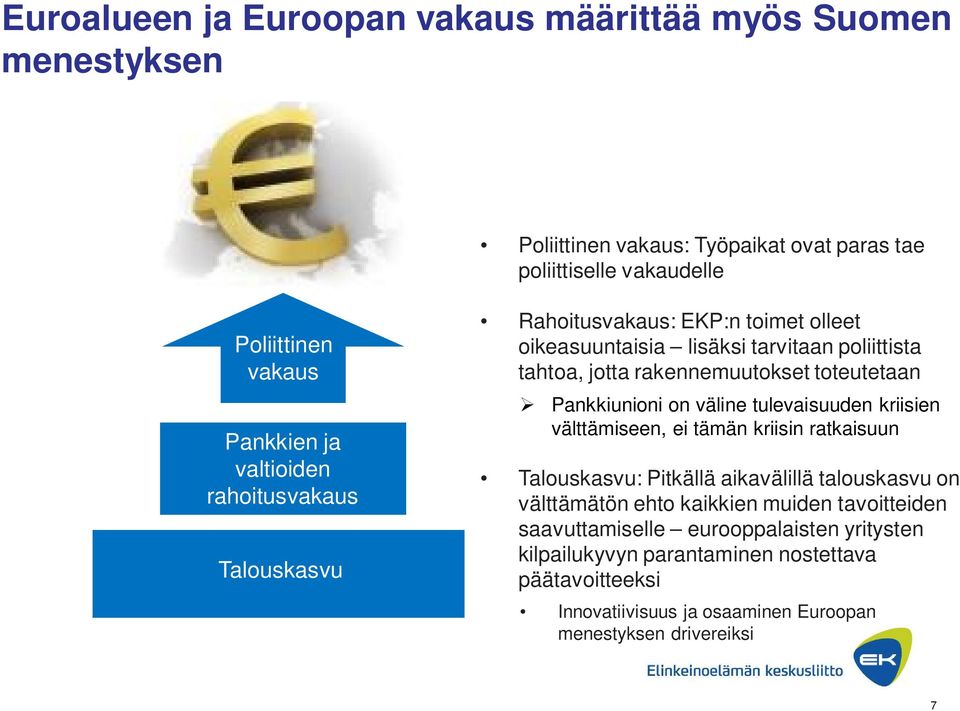 Euroalueen ja Euroopan vakaus määrittää myös Suomen menestyksen

Poliittinen vakaus

Pankkien ja valtioiden rahoitusvakaus

Talouskasvu

• Poliittinen vakaus: Työpaikat ovat paras tae poliittiselle vakaudelle

• Rahoitusvakaus: EKP:n toimet olleet oikeasuuntaisia – lisäksi tarvitaan poliittista tahtoa, jotta rakennemuutokset toteutetaan

➢ Pankkiunioni on väline tulevaisuuden kriisien välttämiseen, ei tämän kriisin ratkaisuun

• Talouskasvu: Pitkällä aikavälillä talouskasvu on välttämätön ehto kaikkien muiden tavoitteiden saavuttamiselle – eurooppalaisten yritysten kilpailukyvyn parantaminen nostettava päätavoitteeksi

• Innovatiivisuus ja osaaminen Euroopan menestyksen drivereiksi

Elinkeinoelämän keskusliitto

EK

7